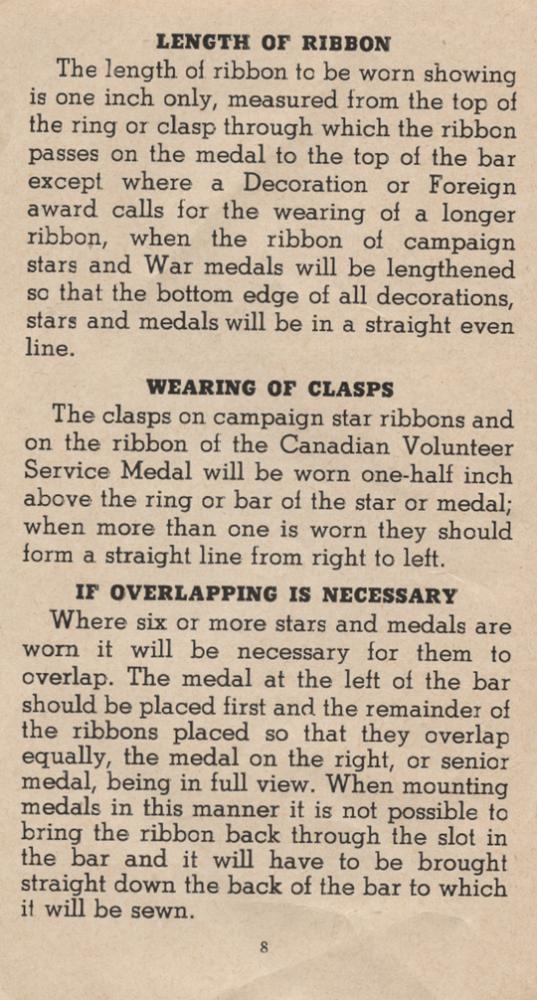 LENGTH OF RIBBON

The length of ribbon to be worn showing is one inch only, measured from the top of the ring or clasp through which the ribbon passes on the medal to the top of the bar except where a Decoration or Foreign award calls for the wearing of a longer ribbon, when the ribbon of campaign stars and War medals will be lengthened so that the bottom edge of all decorations, stars and medals will be in a straight even line.

WEARING OF CLASPS

The clasps on campaign star ribbons and on the ribbon of the Canadian Volunteer Service Medal will be worn one-half inch above the ring or bar of the star or medal; when more than one is worn they should form a straight line from right to left.

IF OVERLAPPING IS NECESSARY

Where six or more stars and medals are worn it will be necessary for them to overlap. The medal at the left of the bar should be placed first and the remainder of the ribbons placed so that they overlap equally, the medal on the right, or senior medal, being in full view. When mounting medals in this manner it is not possible to bring the ribbon back through the slot in the bar and it will have to be brought straight down the back of the bar to which it will be sewn.

8